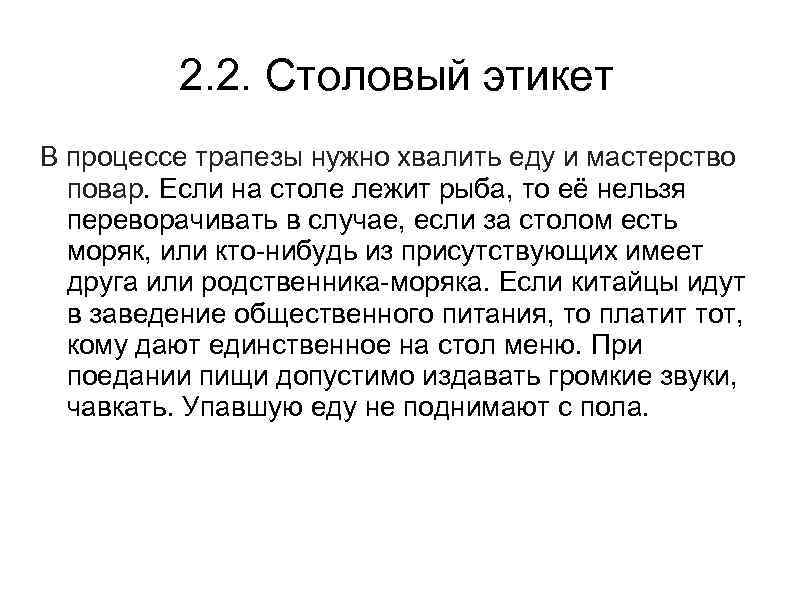 2.2. Столовый этикет

В процессе трапезы нужно хвалить еду и мастерство повар. Если на столе лежит рыба, то её нельзя переворачивать в случае, если за столом есть моряк, или кто-нибудь из присутствующих имеет друга или родственника-моряка. Если китайцы идут в заведение общественного питания, то платит тот, кому дают единственное на стол меню. При поедании пищи допустимо издавать громкие звуки, чавкать. Упавшую еду не поднимают с пола.